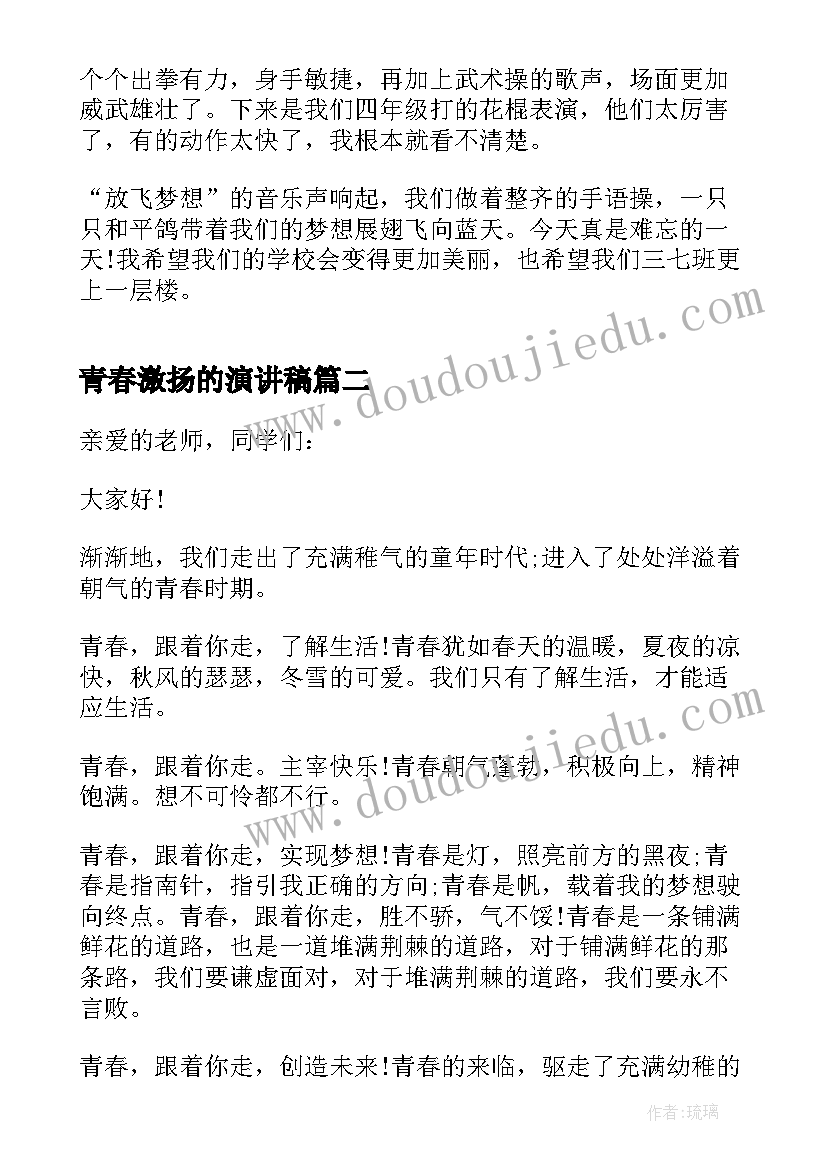 个个出拳有力，身手敏捷，再加上武术操的歌声，场面更加威武雄壮了。下来是我们四年级打的花棍表演，他们太厉害了，有的动作太快了，我根本就看不清楚。

“放飞梦想”的音乐声响起，我们做着整齐的手语操，一只只和平鸽带着我们的梦想展翅飞向蓝天。今天真是难忘的一天!我希望我们的学校会变得更加美丽，也希望我们三七班更上一层楼。

www.doudoujiedu.com

青春激扬的演讲稿篇二

亲爱的老师，同学们:

大家好!

渐渐地，我们走出了充满稚气的童年时代;进入了处处洋溢着朝气的青春时期。

青春，跟着你走，了解生活!青春犹如春天的温暖，夏夜的凉快，秋风的瑟瑟，冬雪的可爱。我们只有了解生活，才能适应生活。

www.doudoujiedu.com

青春，跟着你走。主宰快乐!青春朝气蓬勃，积极向上，精神饱满。想不可怜都不行。

青春，跟着你走，实现梦想!青春是灯，照亮前方的黑夜;青春是指南针，指引我正确的方向;青春是帆，载着我的梦想驶向终点。青春，跟着你走，胜不骄，气不馁!青春是一条铺满鲜花的道路，也是一道堆满荆棘的道路，对于铺满鲜花的那条路，我们要谦虚面对，对于堆满荆棘的道路，我们要永不言败。

青春，跟着你走，创造未来!青春的来临，驱走了充满幼稚的

作者:琉璃